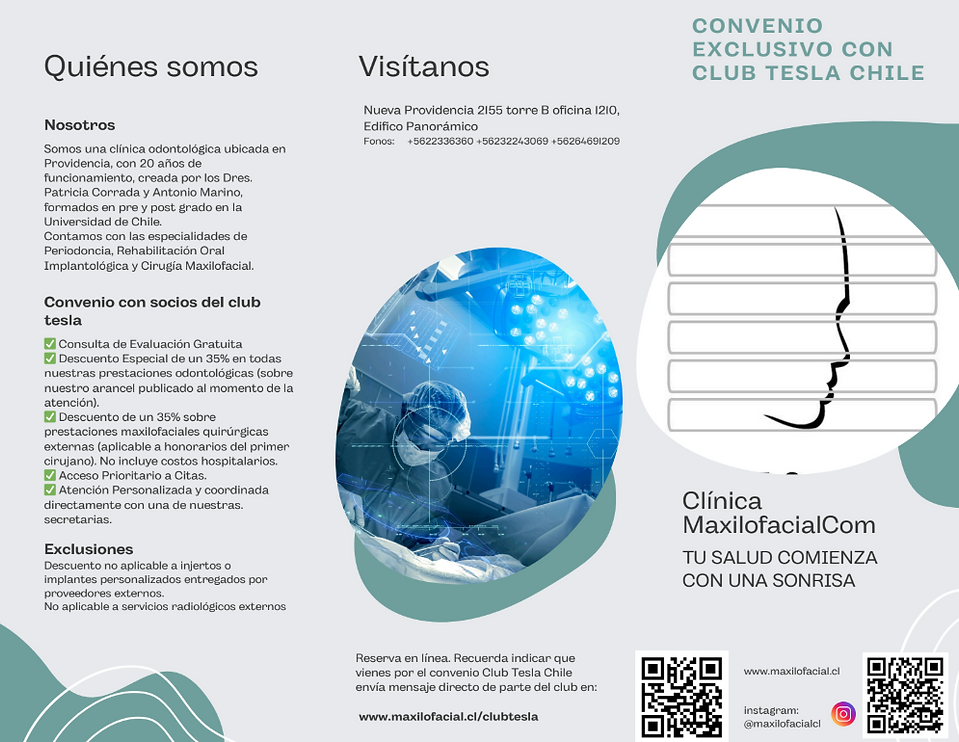 Quiénes somos

Nosotros

Somos una clínica odontológica ubicada en Providencia, con 20 años de funcionamiento, creada por los Dres. Patricia Corrada y Antonio Marino, formados en pre y post grado en la Universidad de Chile.
Contamos con las especialidades de Periodoncia, Rehabilitación Oral Implantológica y Cirugía Maxilofacial.

Convenio con socios del club tesla

✅ Consulta de Evaluación Gratuita
✅ Descuento Especial de un 35% en todas nuestras prestaciones odontológicas (sobre nuestro arancel publicado al momento de la atención).
✅ Descuento de un 35% sobre prestaciones maxilofaciales quirúrgicas externas (aplicable a honorarios del primer cirujano). No incluye costos hospitalarios.
✅ Acceso Prioritario a Citas.
✅ Atención Personalizada y coordinada directamente con una de nuestras. secretarias.

Exclusiones

Descuento no aplicable a injertos o implantes personalizados entregados por proveedores externos.
No aplicable a servicios radiológicos externos

Visítanos

Nueva Providencia 2155 torre B oficina 1210, Edifico Panorámico
Fonos: +5622336360 +56232243069 +56264691209

Reserva en línea. Recuerda indicar que vienes por el convenio Club Tesla Chile envía mensaje directo de parte del club en:

www.maxilofacial.cl/clubtesla

CONVENIO EXCLUSIVO CON CLUB TESLA CHILE

Clínica MaxilofacialCom

TU SALUD COMIENZA CON UNA SONRISA

www.maxilofacial.cl

instagram: @maxilofacialcl